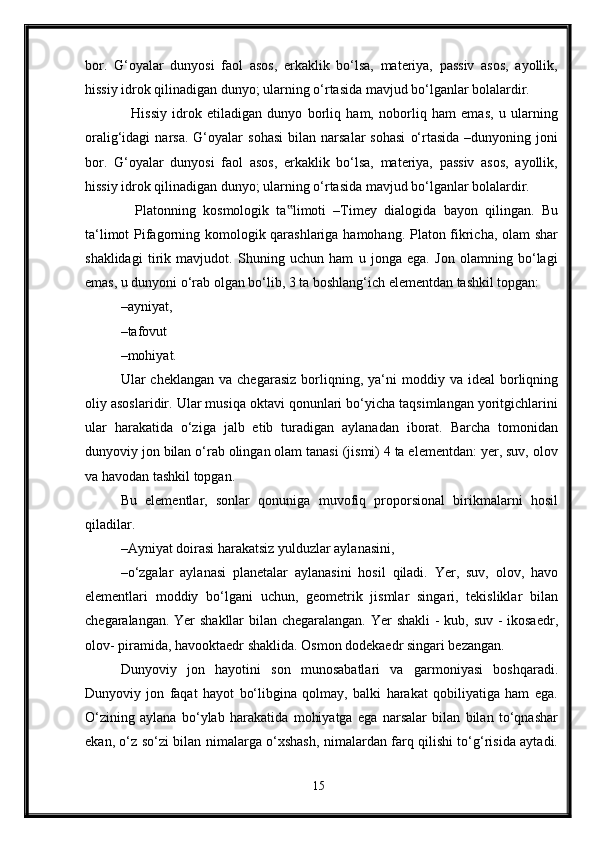 bor. G‘oyalar dunyosi faol asos, erkaklik bo‘lsa, materiya, passiv asos, ayollik, hissiy idrok qilinadigan dunyo; ularning o‘rtasida mavjud bo‘lganlar bolalardir.

Hissiy idrok etiladigan dunyo borliq ham, noborliq ham emas, u ularning oralig‘idagi narsa. G‘oyalar sohasi bilan narsalar sohasi o‘rtasida –dunyoning joni bor. G‘oyalar dunyosi faol asos, erkaklik bo‘lsa, materiya, passiv asos, ayollik, hissiy idrok qilinadigan dunyo; ularning o‘rtasida mavjud bo‘lganlar bolalardir.

Platonning kosmologik ta‟limoti –Timey dialogida bayon qilingan. Bu ta‘limot Pifagorning komologik qarashlariga hamohang. Platon fikricha, olam shar shaklidagi tirik mavjudot. Shuning uchun ham u jonga ega. Jon olamning bo‘lagi emas, u dunyoni o‘rab olgan bo‘lib, 3 ta boshlang‘ich elementdan tashkil topgan:

–ayniyat,

–tafovut

–mohiyat.

Ular cheklangan va chegarasiz borliqning, ya‘ni moddiy va ideal borliqning oliy asoslaridir. Ular musiqa oktavi qonunlari bo‘yicha taqsimlangan yoritgichlarini ular harakatida o‘ziga jalb etib turadigan aylanadan iborat. Barcha tomonidan dunyoviy jon bilan o‘rab olingan olam tanasi (jismi) 4 ta elementdan: yer, suv, olov va havodan tashkil topgan.

Bu elementlar, sonlar qonuniga muvofiq proporsional birikmalarni hosil qiladilar.

–Ayniyat doirasi harakatsiz yulduzlar aylanasini,

–o‘zgalar aylanasi planetalar aylanasini hosil qiladi. Yer, suv, olov, havo elementlari moddiy bo‘lgani uchun, geometrik jismlar singari, tekisliklar bilan chegaralangan. Yer shakllar bilan chegaralangan. Yer shakli - kub, suv - ikosaedr, olov- piramida, havooktaedr shaklida. Osmon dodekaedr singari bezangan.

Dunyoviy jon hayotini son munosabatlari va garmoniyasi boshqaradi. Dunyoviy jon faqat hayot bo‘libgina qolmay, balki harakat qobiliyatiga ham ega. O‘zining aylana bo‘ylab harakatida mohiyatga ega narsalar bilan bilan to‘qnashar ekan, o‘z so‘zi bilan nimalarga o‘xshash, nimalardan farq qilishi to‘g‘risida aytadi.

15